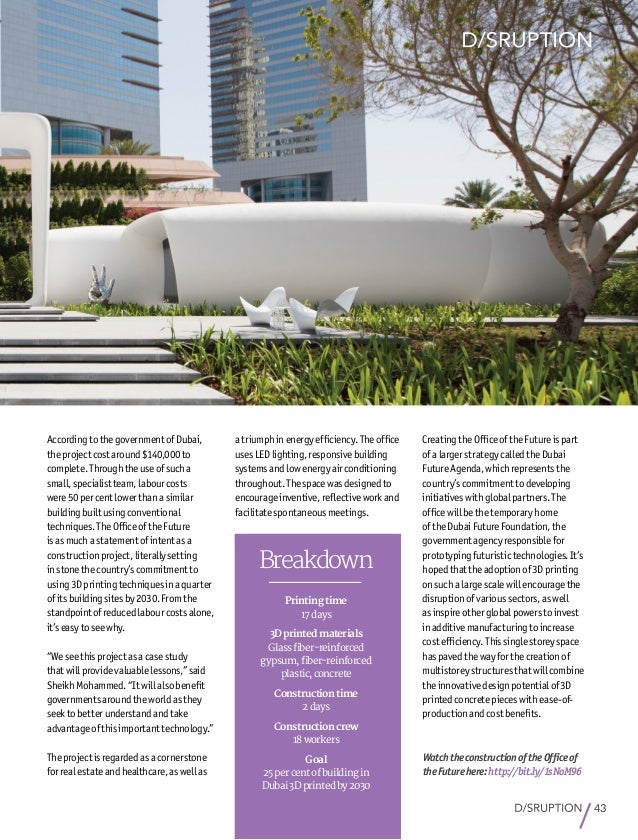 D/SRUPTION

According to the government of Dubai, the project cost around $140,000 to complete. Through the use of such a small, specialist team, labour costs were 50 per cent lower than a similar building built using conventional techniques. The Office of the Future is as much a statement of intent as a construction project, literally setting in stone the country's commitment to using 3D printing techniques in a quarter of its building sites by 2030. From the standpoint of reduced labour costs alone, it's easy to see why.

"We see this project as a case study that will provide valuable lessons," said Sheikh Mohammed. "It will also benefit governments around the world as they seek to better understand and take advantage of this important technology."

The project is regarded as a cornerstone for real estate and healthcare, as well as a triumph in energy efficiency. The office uses LED lighting, responsive building systems and low energy air conditioning throughout. The space was designed to encourage inventive, reflective work and facilitate spontaneous meetings.

Breakdown

Printing time
17 days

3D printed materials
Glass fiber-reinforced gypsum, fiber-reinforced plastic, concrete

Construction time
2 days

Construction crew
18 workers

Goal
25 per cent of building in Dubai 3D printed by 2030

Creating the Office of the Future is part of a larger strategy called the Dubai Future Agenda, which represents the country's commitment to developing initiatives with global partners. The office will be the temporary home of the Dubai Future Foundation, the government agency responsible for prototyping futuristic technologies. It's hoped that the adoption of 3D printing on such a large scale will encourage the disruption of various sectors, as well as inspire other global powers to invest in additive manufacturing to increase cost efficiency. This single storey space has paved the way for the creation of multistorey structures that will combine the innovative design potential of 3D printed concrete pieces with ease-of-production and cost benefits.

Watch the construction of the Office of the Future here: http://bit.ly/1sNoM96

D/SRUPTION / 43